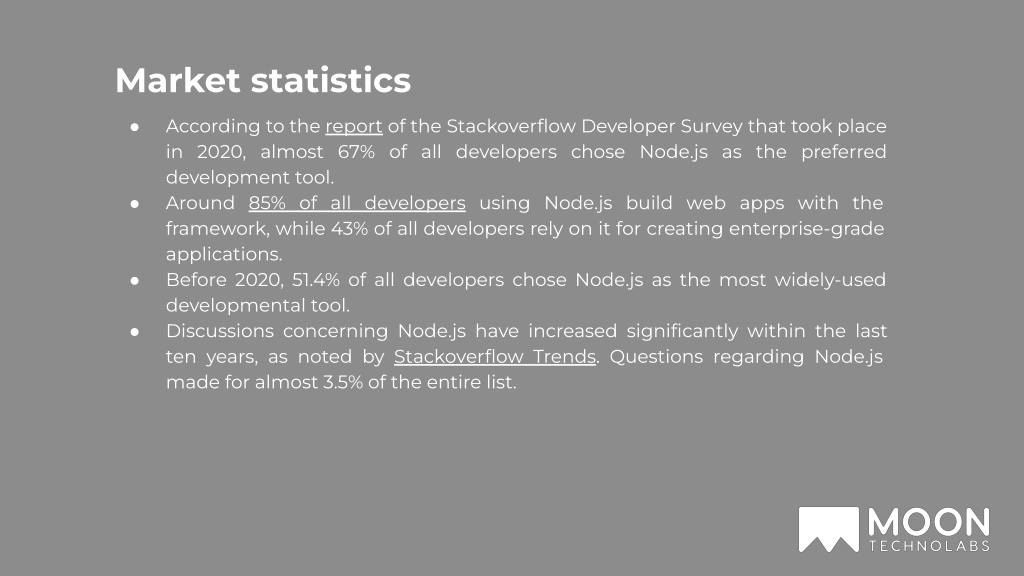 Market statistics

● According to the report of the Stackoverflow Developer Survey that took place in 2020, almost 67% of all developers chose Node.js as the preferred development tool.
● Around 85% of all developers using Node.js build web apps with the framework, while 43% of all developers rely on it for creating enterprise-grade applications.
● Before 2020, 51.4% of all developers chose Node.js as the most widely-used developmental tool.
● Discussions concerning Node.js have increased significantly within the last ten years, as noted by Stackoverflow Trends. Questions regarding Node.js made for almost 3.5% of the entire list.

MOON
TECHNOLABS